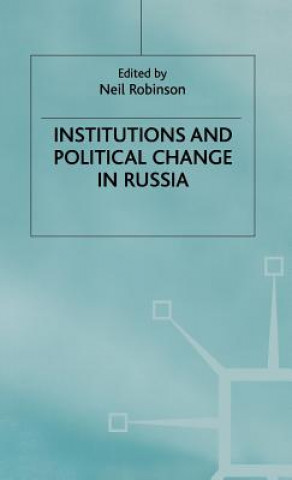 Edited by
Neil Robinson

INSTITUTIONS AND POLITICAL CHANGE IN RUSSIA